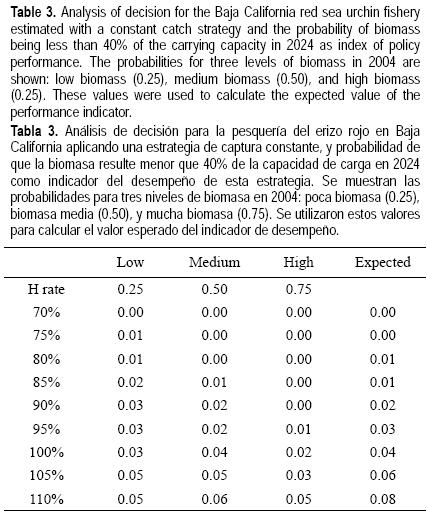 **Table 3.** Analysis of decision for the Baja California red sea urchin fishery estimated with a constant catch strategy and the probability of biomass being less than 40% of the carrying capacity in 2024 as index of policy performance. The probabilities for three levels of biomass in 2004 are shown: low biomass (0.25), medium biomass (0.50), and high biomass (0.25). These values were used to calculate the expected value of the performance indicator.

**Tabla 3.** Análisis de decisión para la pesquería del erizo rojo en Baja California aplicando una estrategia de captura constante, y probabilidad de que la biomasa resulte menor que 40% de la capacidad de carga en 2024 como indicador del desempeño de esta estrategia. Se muestran las probabilidades para tres niveles de biomasa en 2004: poca biomasa (0.25), biomasa media (0.50), y mucha biomasa (0.75). Se utilizaron estos valores para calcular el valor esperado del indicador de desempeño.

| | Low | Medium | High | Expected |
|---|---|---|---|---|
| H rate | 0.25 | 0.50 | 0.75 | |
| 70% | 0.00 | 0.00 | 0.00 | 0.00 |
| 75% | 0.01 | 0.00 | 0.00 | 0.00 |
| 80% | 0.01 | 0.00 | 0.00 | 0.01 |
| 85% | 0.02 | 0.01 | 0.00 | 0.01 |
| 90% | 0.03 | 0.02 | 0.00 | 0.02 |
| 95% | 0.03 | 0.02 | 0.01 | 0.03 |
| 100% | 0.03 | 0.04 | 0.02 | 0.04 |
| 105% | 0.05 | 0.05 | 0.03 | 0.06 |
| 110% | 0.05 | 0.06 | 0.05 | 0.08 |